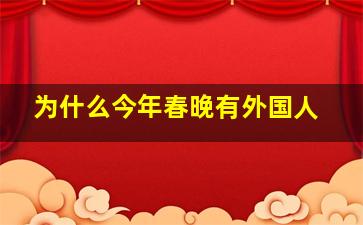 为什么今年春晚有外国人